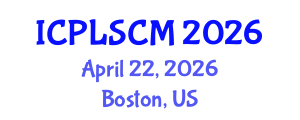 ICPLSCM 2026
April 22, 2026
Boston, US